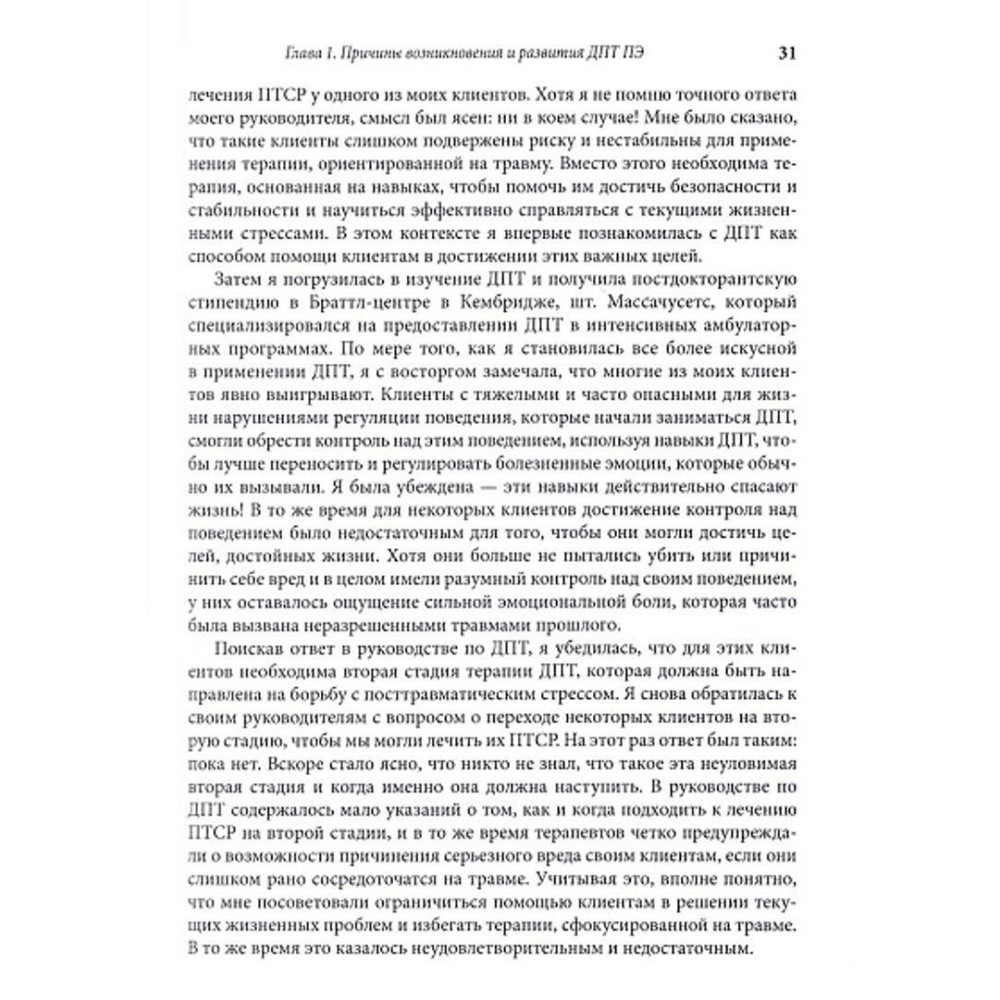 Глава 1. Причины возникновения и развития ДПТ ПЭ 31

лечения ПТСР у одного из моих клиентов. Хотя я не помню точного ответа моего руководителя, смысл был ясен: ни в коем случае! Мне было сказано, что такие клиенты слишком подвержены риску и нестабильны для применения терапии, ориентированной на травму. Вместо этого необходима терапия, основанная на навыках, чтобы помочь им достичь безопасности и стабильности и научиться эффективно справляться с текущими жизненными стрессами. В этом контексте я впервые познакомилась с ДПТ как способом помощи клиентам в достижении этих важных целей.

Затем я погрузилась в изучение ДПТ и получила постдокторантскую стипендию в Браттл-центре в Кембридже, шт. Массачусетс, который специализировался на предоставлении ДПТ в интенсивных амбулаторных программах. По мере того, как я становилась все более искусной в применении ДПТ, я с восторгом замечала, что многие из моих клиентов явно выигрывают. Клиенты с тяжелыми и часто опасными для жизни нарушениями регуляции поведения, которые начали заниматься ДПТ, смогли обрести контроль над этим поведением, используя навыки ДПТ, чтобы лучше переносить и регулировать болезненные эмоции, которые обычно их вызывали. Я была убеждена — эти навыки действительно спасают жизнь! В то же время для некоторых клиентов достижение контроля над поведением было недостаточным для того, чтобы они могли достичь целей, достойных жизни. Хотя они больше не пытались убить или причинить себе вред и в целом имели разумный контроль над своим поведением, у них оставалось ощущение сильной эмоциональной боли, которая часто была вызвана неразрешенными травмами прошлого.

Поискав ответ в руководстве по ДПТ, я убедилась, что для этих клиентов необходима вторая стадия терапии ДПТ, которая должна быть направлена на борьбу с посттравматическим стрессом. Я снова обратилась к своим руководителям с вопросом о переходе некоторых клиентов на вторую стадию, чтобы мы могли лечить их ПТСР. На этот раз ответ был таким: пока нет. Вскоре стало ясно, что никто не знал, что такое эта неуловимая вторая стадия и когда именно она должна наступить. В руководстве по ДПТ содержалось мало указаний о том, как и когда подходить к лечению ПТСР на второй стадии, и в то же время терапевтов четко предупреждали о возможности причинения серьезного вреда своим клиентам, если они слишком рано сосредоточатся на травме. Учитывая это, вполне понятно, что мне посоветовали ограничиться помощью клиентам в решении текущих жизненных проблем и избегать терапии, сфокусированной на травме. В то же время это казалось неудовлетворительным и недостаточным.